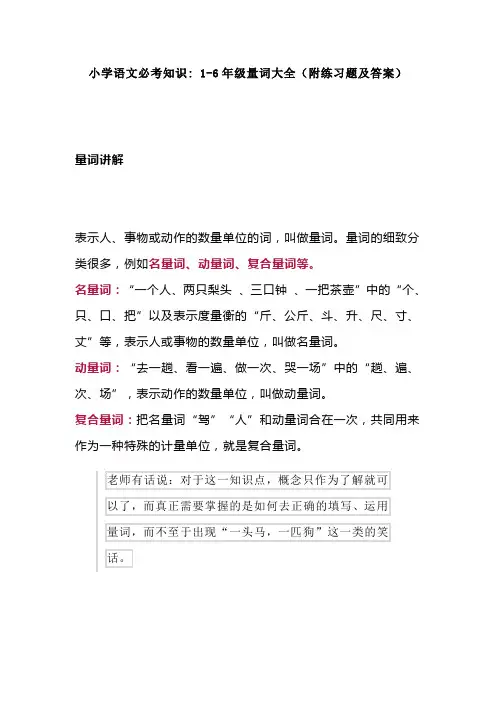 小学语文必考知识：1-6年级量词大全（附练习题及答案）

量词讲解

表示人、事物或动作的数量单位的词，叫做量词。量词的细致分类很多，例如名量词、动量词、复合量词等。

名量词：“一个人、两只梨头 、三口钟 、一把茶壶”中的“个、只、口、把”以及表示度量衡的“斤、公斤、斗、升、尺、寸、丈”等，表示人或事物的数量单位，叫做名量词。

动量词：“去一趟、看一遍、做一次、哭一场”中的“趟、遍、次、场”，表示动作的数量单位，叫做动量词。

复合量词：把名量词“驾”“人”和动量词合在一次，共同用来作为一种特殊的计量单位，就是复合量词。

老师有话说：对于这一知识点，概念只作为了解就可以了，而真正需要掌握的是如何去正确的填写、运用量词，而不至于出现“一头马，一匹狗”这一类的笑话。